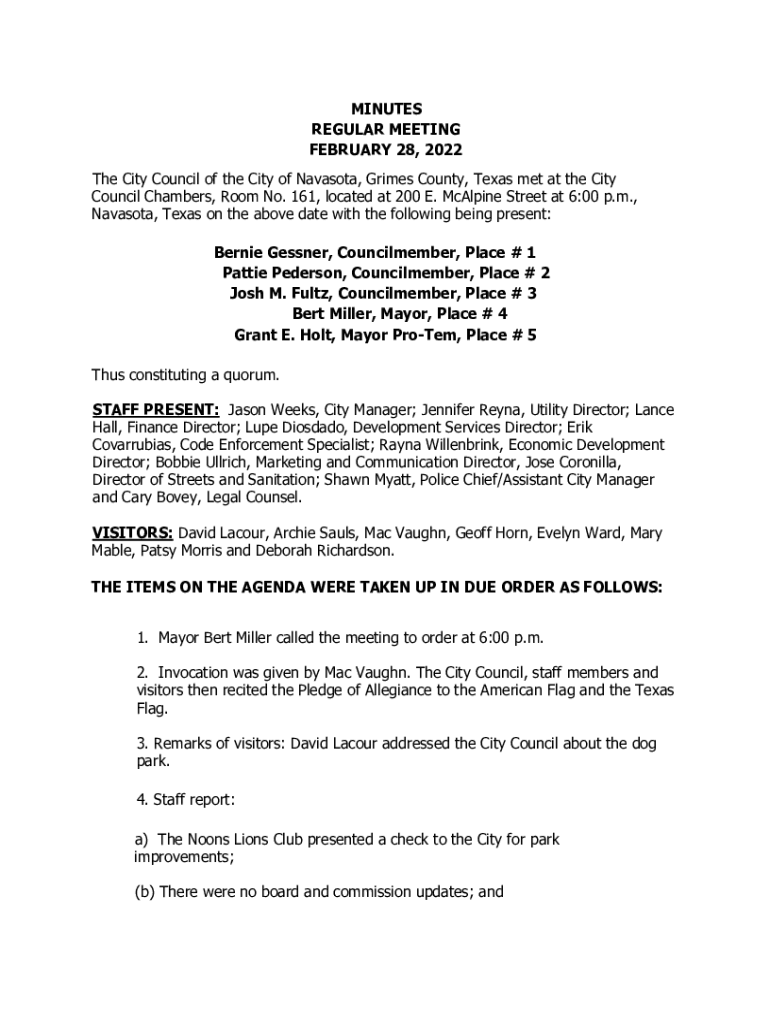 MINUTES
REGULAR MEETING
FEBRUARY 28, 2022

The City Council of the City of Navasota, Grimes County, Texas met at the City Council Chambers, Room No. 161, located at 200 E. McAlpine Street at 6:00 p.m., Navasota, Texas on the above date with the following being present:

Bernie Gessner, Councilmember, Place # 1
Pattie Pederson, Councilmember, Place # 2
Josh M. Fultz, Councilmember, Place # 3
Bert Miller, Mayor, Place # 4
Grant E. Holt, Mayor Pro-Tem, Place # 5

Thus constituting a quorum.

STAFF PRESENT: Jason Weeks, City Manager; Jennifer Reyna, Utility Director; Lance Hall, Finance Director; Lupe Diosdado, Development Services Director; Erik Covarrubias, Code Enforcement Specialist; Rayna Willenbrink, Economic Development Director; Bobbie Ullrich, Marketing and Communication Director, Jose Coronilla, Director of Streets and Sanitation; Shawn Myatt, Police Chief/Assistant City Manager and Cary Bovey, Legal Counsel.

VISITORS: David Lacour, Archie Sauls, Mac Vaughn, Geoff Horn, Evelyn Ward, Mary Mable, Patsy Morris and Deborah Richardson.

THE ITEMS ON THE AGENDA WERE TAKEN UP IN DUE ORDER AS FOLLOWS:

1. Mayor Bert Miller called the meeting to order at 6:00 p.m.

2. Invocation was given by Mac Vaughn. The City Council, staff members and visitors then recited the Pledge of Allegiance to the American Flag and the Texas Flag.

3. Remarks of visitors: David Lacour addressed the City Council about the dog park.

4. Staff report:

a) The Noons Lions Club presented a check to the City for park improvements;

(b) There were no board and commission updates; and